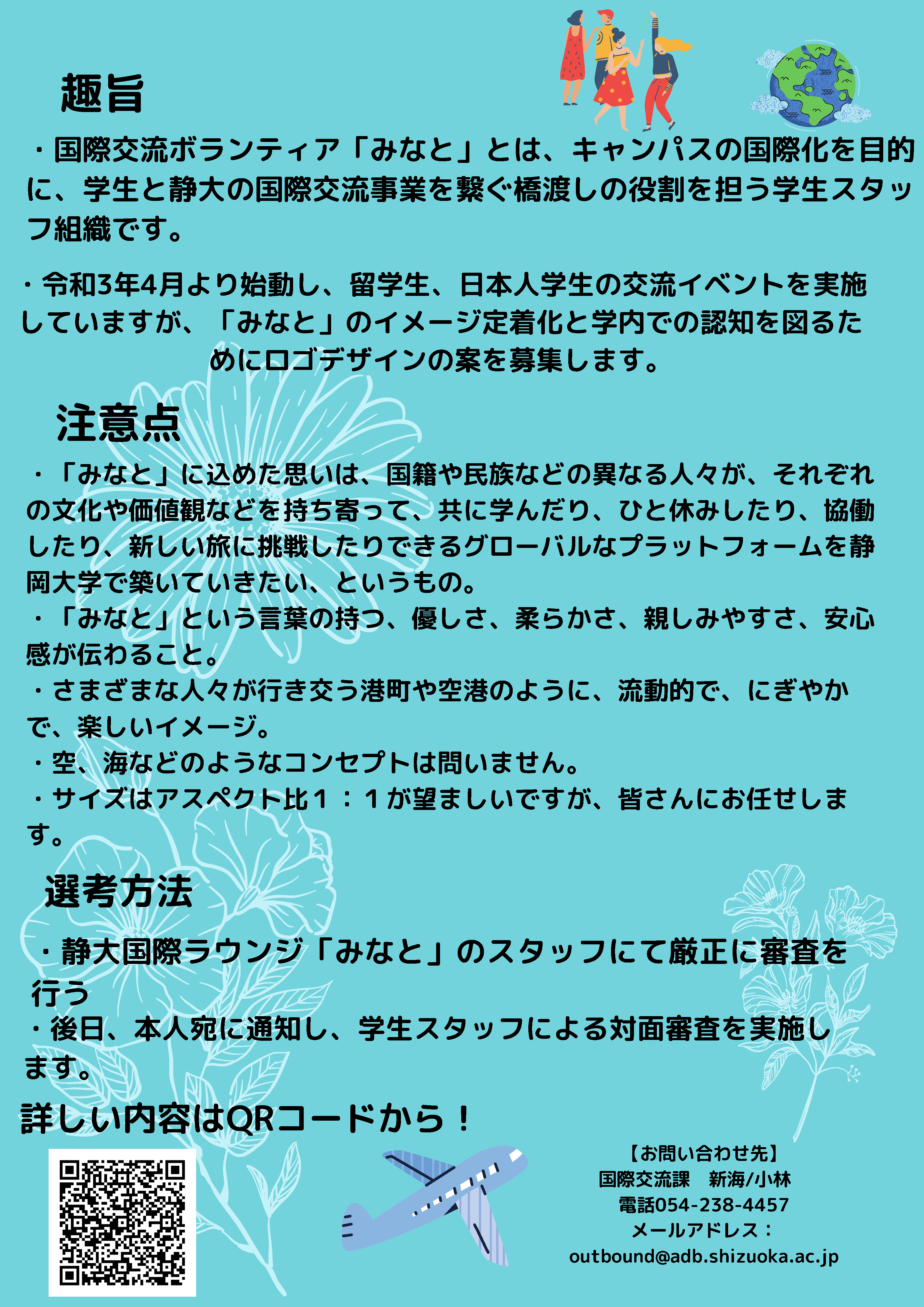 趣旨

・国際交流ボランティア「みなと」とは、キャンパスの国際化を目的に、学生と静大の国際交流事業を繋ぐ橋渡しの役割を担う学生スタッフ組織です。

・令和3年4月より始動し、留学生、日本人学生の交流イベントを実施していますが、「みなと」のイメージ定着化と学内での認知を図るためにロゴデザインの案を募集します。

注意点

・「みなと」に込めた思いは、国籍や民族などの異なる人々が、それぞれの文化や価値観などを持ち寄って、共に学んだり、ひと休みしたり、協働したり、新しい旅に挑戦したりできるグローバルなプラットフォームを静岡大学で築いていきたい、というもの。
・「みなと」という言葉の持つ、優しさ、柔らかさ、親しみやすさ、安心感が伝わること。
・さまざまな人々が行き交う港町や空港のように、流動的で、にぎやかで、楽しいイメージ。
・空、海などのようなコンセプトは問いません。
・サイズはアスペクト比１：１が望ましいですが、皆さんにお任せします。

選考方法

・静大国際ラウンジ「みなと」のスタッフにて厳正に審査を行う
・後日、本人宛に通知し、学生スタッフによる対面審査を実施します。

詳しい内容はQRコードから！

【お問い合わせ先】
国際交流課　新海/小林
電話054-238-4457
メールアドレス：
outbound@adb.shizuoka.ac.jp